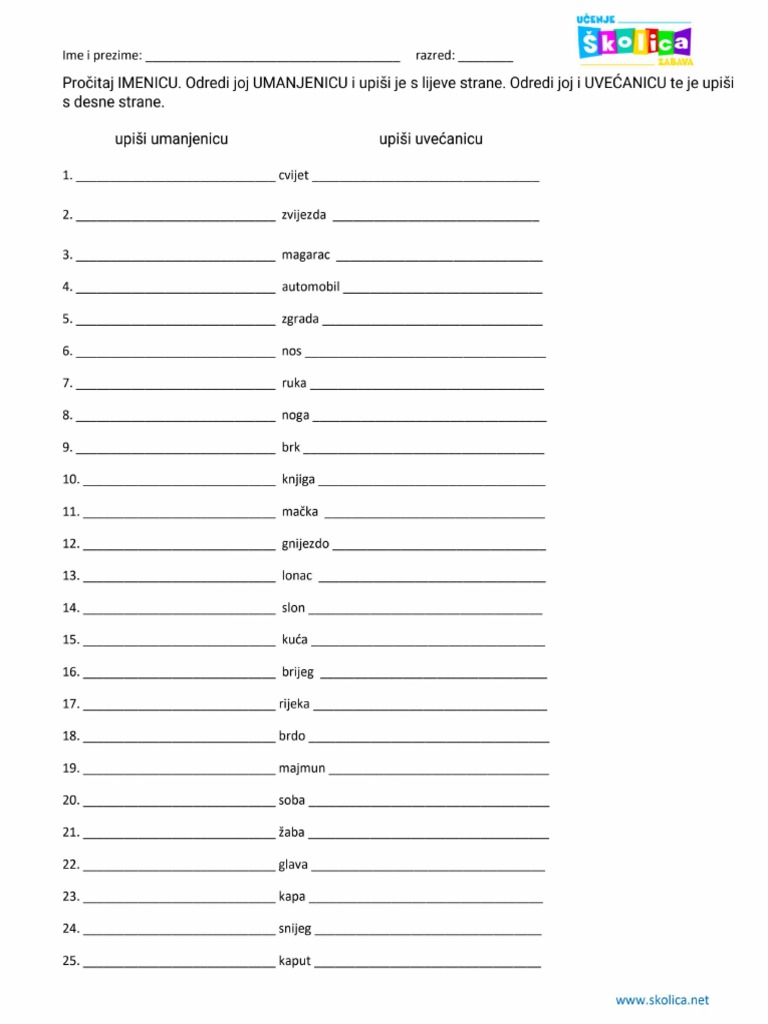 Ime i prezime: ____ razred: ____

UČENJE
Školica
ZABAVA

Pročitaj IMENICU. Odredi joj UMANJENICU i upiši je s lijeve strane. Odredi joj i UVEĆANICU te je upiši s desne strane.

upiši umanjenicu upiši uvećanicu

1. ____ cvijet ____

2. ____ zvijezda ____

3. ____ magarac ____

4. ____ automobil ____

5. ____ zgrada ____

6. ____ nos ____

7. ____ ruka ____

8. ____ noga ____

9. ____ brk ____

10. ____ knjiga ____

11. ____ mačka ____

12. ____ gnijezdo ____

13. ____ lonac ____

14. ____ slon ____

15. ____ kuća ____

16. ____ brijeg ____

17. ____ rijeka ____

18. ____ brdo ____

19. ____ majmun ____

20. ____ soba ____

21. ____ žaba ____

22. ____ glava ____

23. ____ kapa ____

24. ____ snijeg ____

25. ____ kaput ____

www.skolica.net